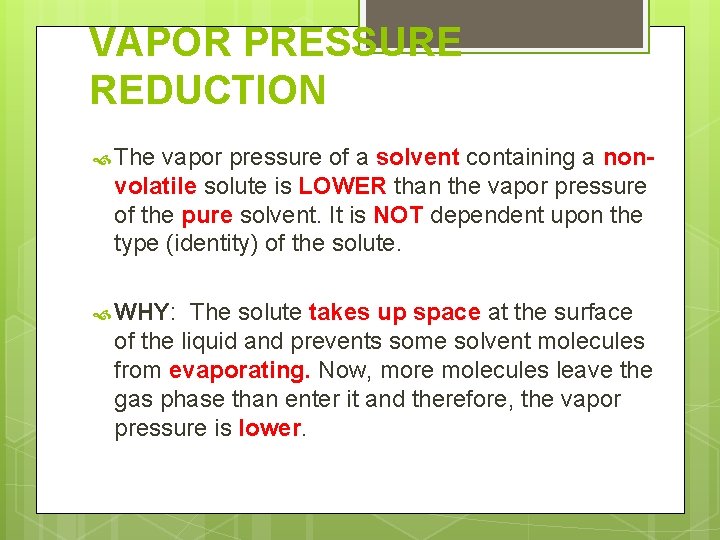 VAPOR PRESSURE REDUCTION

The vapor pressure of a solvent containing a non-volatile solute is LOWER than the vapor pressure of the pure solvent. It is NOT dependent upon the type (identity) of the solute.

WHY: The solute takes up space at the surface of the liquid and prevents some solvent molecules from evaporating. Now, more molecules leave the gas phase than enter it and therefore, the vapor pressure is lower.